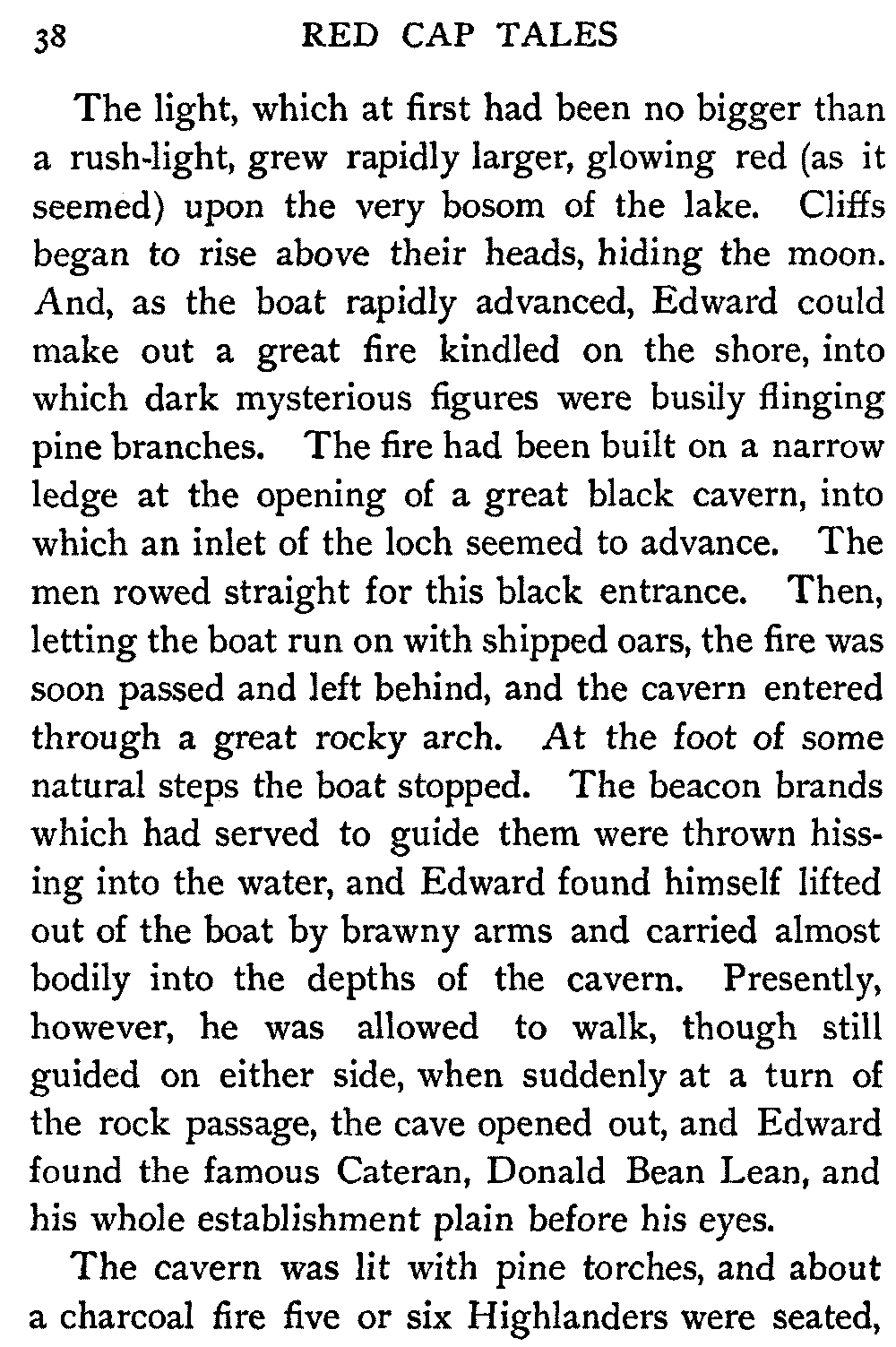 38 RED CAP TALES

The light, which at first had been no bigger than a rush-light, grew rapidly larger, glowing red (as it seemed) upon the very bosom of the lake. Cliffs began to rise above their heads, hiding the moon. And, as the boat rapidly advanced, Edward could make out a great fire kindled on the shore, into which dark mysterious figures were busily flinging pine branches. The fire had been built on a narrow ledge at the opening of a great black cavern, into which an inlet of the loch seemed to advance. The men rowed straight for this black entrance. Then, letting the boat run on with shipped oars, the fire was soon passed and left behind, and the cavern entered through a great rocky arch. At the foot of some natural steps the boat stopped. The beacon brands which had served to guide them were thrown hissing into the water, and Edward found himself lifted out of the boat by brawny arms and carried almost bodily into the depths of the cavern. Presently, however, he was allowed to walk, though still guided on either side, when suddenly at a turn of the rock passage, the cave opened out, and Edward found the famous Cateran, Donald Bean Lean, and his whole establishment plain before his eyes.

The cavern was lit with pine torches, and about a charcoal fire five or six Highlanders were seated,